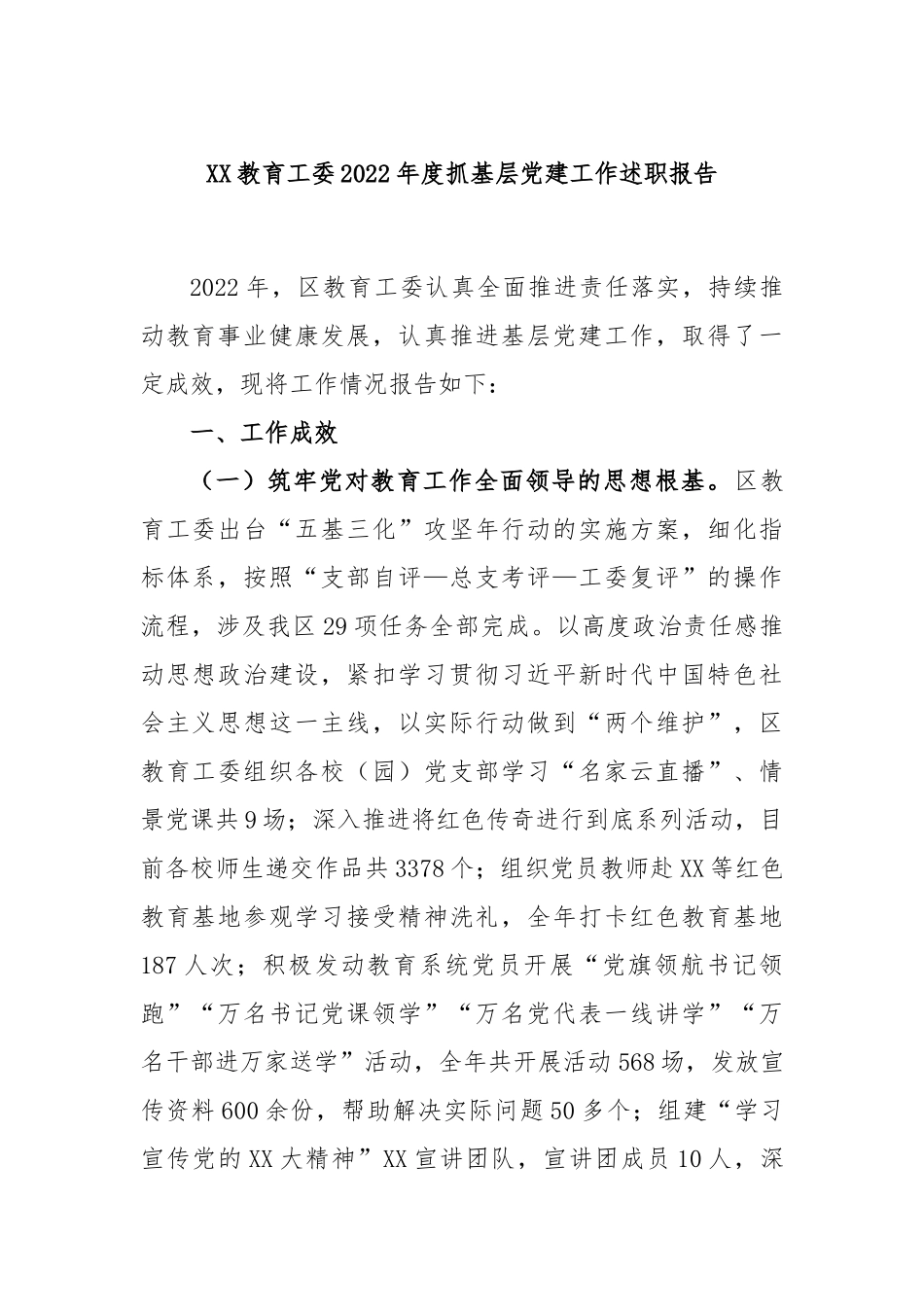 XX教育工委2022年度抓基层党建工作述职报告

2022年，区教育工委认真全面推进责任落实，持续推动教育事业健康发展，认真推进基层党建工作，取得了一定成效，现将工作情况报告如下：

一、工作成效

（一）筑牢党对教育工作全面领导的思想根基。区教育工委出台“五基三化”攻坚年行动的实施方案，细化指标体系，按照“支部自评—总支考评—工委复评”的操作流程，涉及我区29项任务全部完成。以高度政治责任感推动思想政治建设，紧扣学习贯彻习近平新时代中国特色社会主义思想这一主线，以实际行动做到“两个维护”，区教育工委组织各校（园）党支部学习“名家云直播”、情景党课共9场；深入推进将红色传奇进行到底系列活动，目前各校师生递交作品共3378个；组织党员教师赴XX等红色教育基地参观学习接受精神洗礼，全年打卡红色教育基地187人次；积极发动教育系统党员开展“党旗领航书记领跑”“万名书记党课领学”“万名党代表一线讲学”“万名干部进万家送学”活动，全年共开展活动568场，发放宣传资料600余份，帮助解决实际问题50多个；组建“学习宣传党的XX大精神”XX宣讲团队，宣讲团成员10人，深